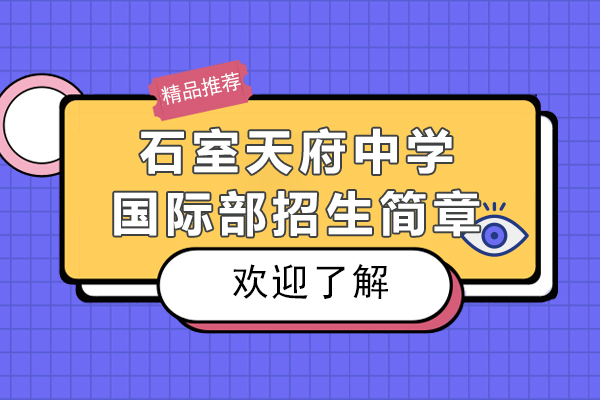 精品推荐

石室天府中学
国际部招生简章

欢迎了解